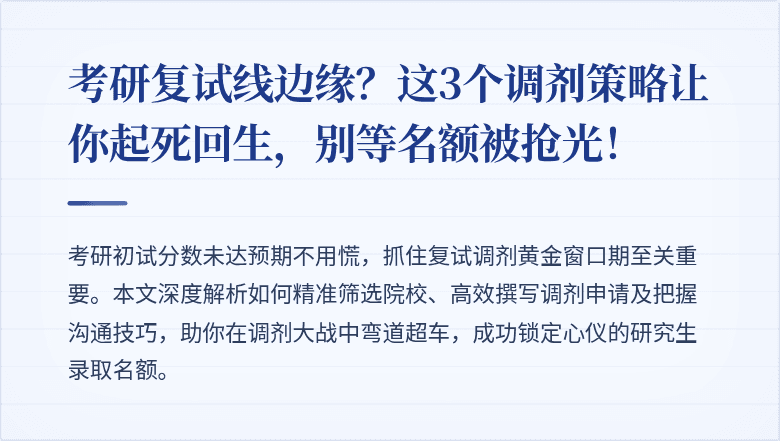 考研复试线边缘？这3个调剂策略让你起死回生，别等名额被抢光！

考研初试分数未达预期不用慌，抓住复试调剂黄金窗口期至关重要。本文深度解析如何精准筛选院校、高效撰写调剂申请及把握沟通技巧，助你在调剂大战中弯道超车，成功锁定心仪的研究生录取名额。